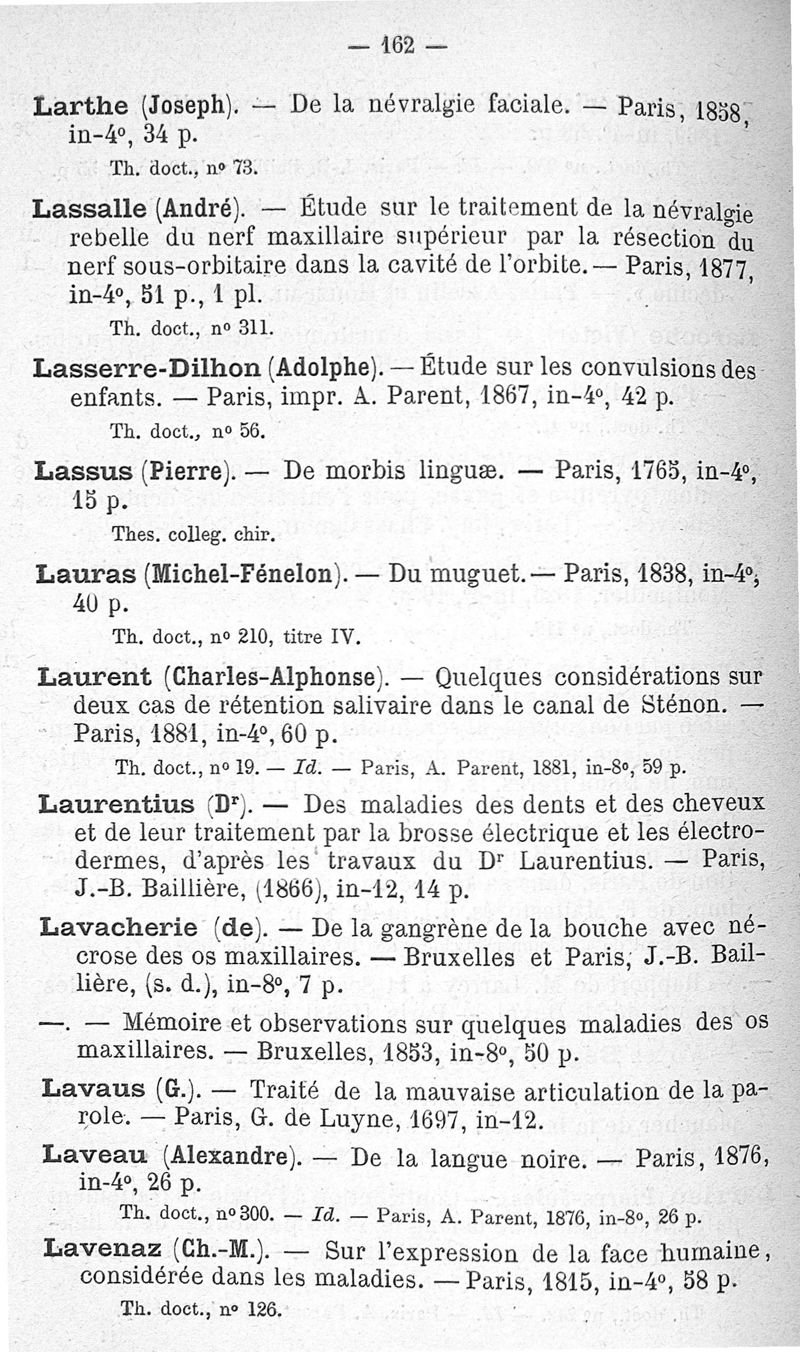 — 162 —

Larthe (Joseph). — De la névralgie faciale. — Paris, 1858, in-4°, 34 p.

Th. doct., n° 73.

Lassalle (André). — Étude sur le traitement de la névralgie rebelle du nerf maxillaire supérieur par la résection du nerf sous-orbitaire dans la cavité de l'orbite. — Paris, 1877, in-4°, 51 p., 1 pl.

Th. doct., n° 311.

Lasserre-Dilhon (Adolphe). — Étude sur les convulsions des enfants. — Paris, impr. A. Parent, 1867, in-4°, 42 p.

Th. doct., n° 56.

Lassus (Pierre). — De morbis linguæ. — Paris, 1765, in-4°, 15 p.

Thes. colleg. chir.

Lauras (Michel-Fénelon). — Du muguet. — Paris, 1838, in-4°, 40 p.

Th. doct., n° 210, titre IV.

Laurent (Charles-Alphonse). — Quelques considérations sur deux cas de rétention salivaire dans le canal de Sténon. — Paris, 1881, in-4°, 60 p.

Th. doct., n° 19. — Id. — Paris, A. Parent, 1881, in-8°, 59 p.

Laurentius (Dr). — Des maladies des dents et des cheveux et de leur traitement par la brosse électrique et les électrodermes, d'après les travaux du Dr Laurentius. — Paris, J.-B. Baillière, (1866), in-12, 14 p.

Lavacherie (de). — De la gangrène de la bouche avec nécrose des os maxillaires. — Bruxelles et Paris, J.-B. Baillière, (s. d.), in-8°, 7 p.

—. — Mémoire et observations sur quelques maladies des os maxillaires. — Bruxelles, 1853, in-8°, 50 p.

Lavaus (G.). — Traité de la mauvaise articulation de la parole. — Paris, G. de Luyne, 1697, in-12.

Laveau (Alexandre). — De la langue noire. — Paris, 1876, in-4°, 26 p.

Th. doct., n° 300. — Id. — Paris, A. Parent, 1876, in-8°, 26 p.

Lavenaz (Ch.-M.). — Sur l'expression de la face humaine, considérée dans les maladies. — Paris, 1815, in-4°, 58 p.

Th. doct., n° 126.